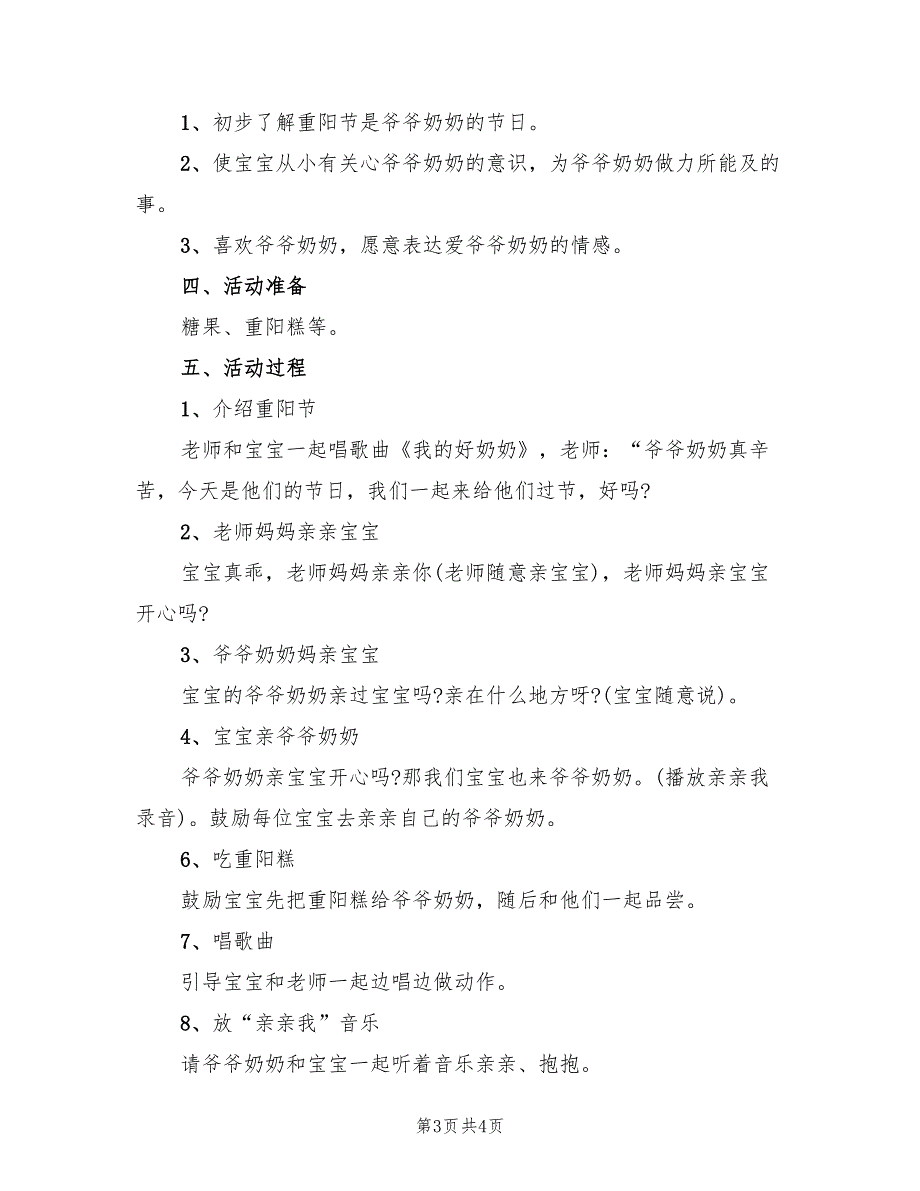 1、初步了解重阳节是爷爷奶奶的节日。

2、使宝宝从小有关心爷爷奶奶的意识，为爷爷奶奶做力所能及的事。

3、喜欢爷爷奶奶，愿意表达爱爷爷奶奶的情感。

四、活动准备

糖果、重阳糕等。

五、活动过程

1、介绍重阳节

老师和宝宝一起唱歌曲《我的好奶奶》，老师：“爷爷奶奶真辛苦，今天是他们的节日，我们一起来给他们过节，好吗?

2、老师妈妈亲亲宝宝

宝宝真乖，老师妈妈亲亲你(老师随意亲宝宝)，老师妈妈亲宝宝开心吗?

3、爷爷奶奶妈亲宝宝

宝宝的爷爷奶奶亲过宝宝吗?亲在什么地方呀?(宝宝随意说)。

4、宝宝亲爷爷奶奶

爷爷奶奶亲宝宝开心吗?那我们宝宝也来爷爷奶奶。(播放亲亲我录音)。鼓励每位宝宝去亲亲自己的爷爷奶奶。

6、吃重阳糕

鼓励宝宝先把重阳糕给爷爷奶奶，随后和他们一起品尝。

7、唱歌曲

引导宝宝和老师一起边唱边做动作。

8、放“亲亲我”音乐

请爷爷奶奶和宝宝一起听着音乐亲亲、抱抱。

第3页 共4页